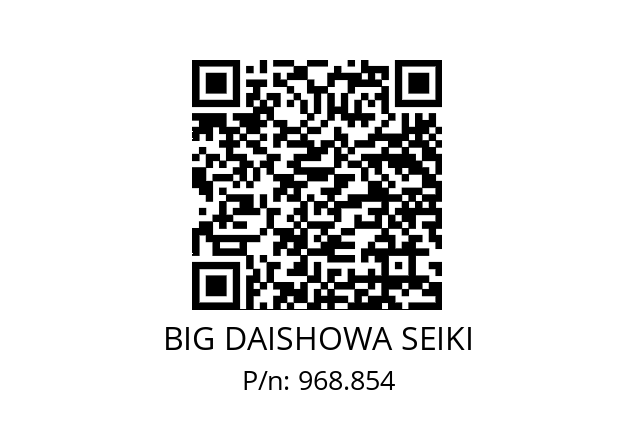 BIG DAISHOWA SEIKI

P/n: 968.854